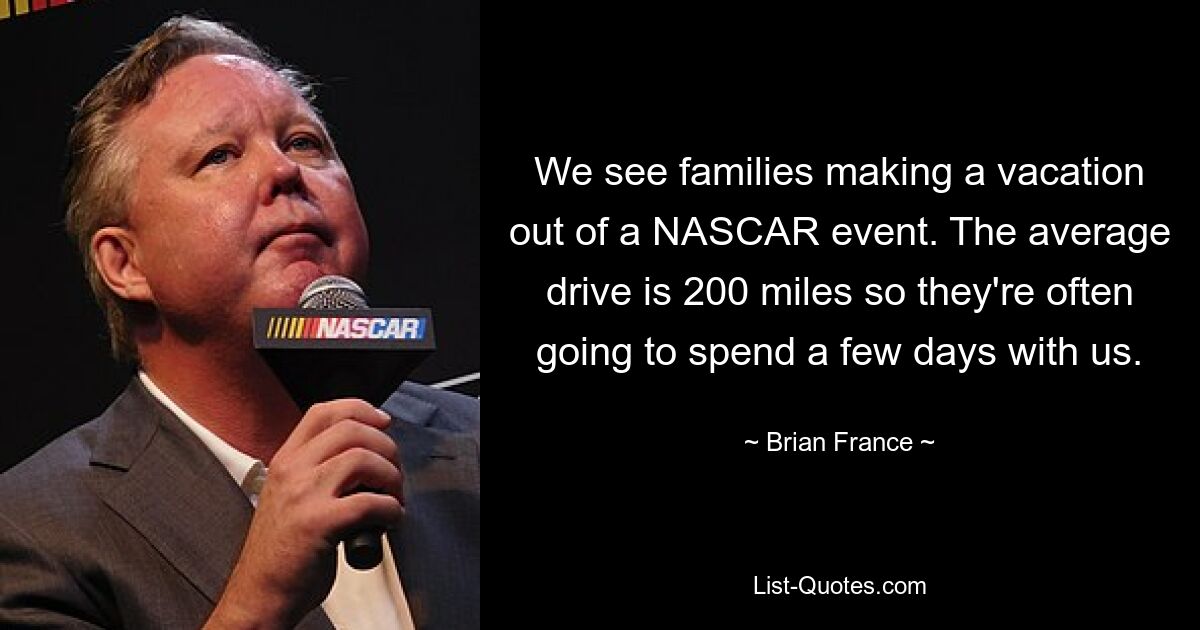 NASCAR

We see families making a vacation out of a NASCAR event. The average drive is 200 miles so they're often going to spend a few days with us.

~ Brian France ~

List-Quotes.com